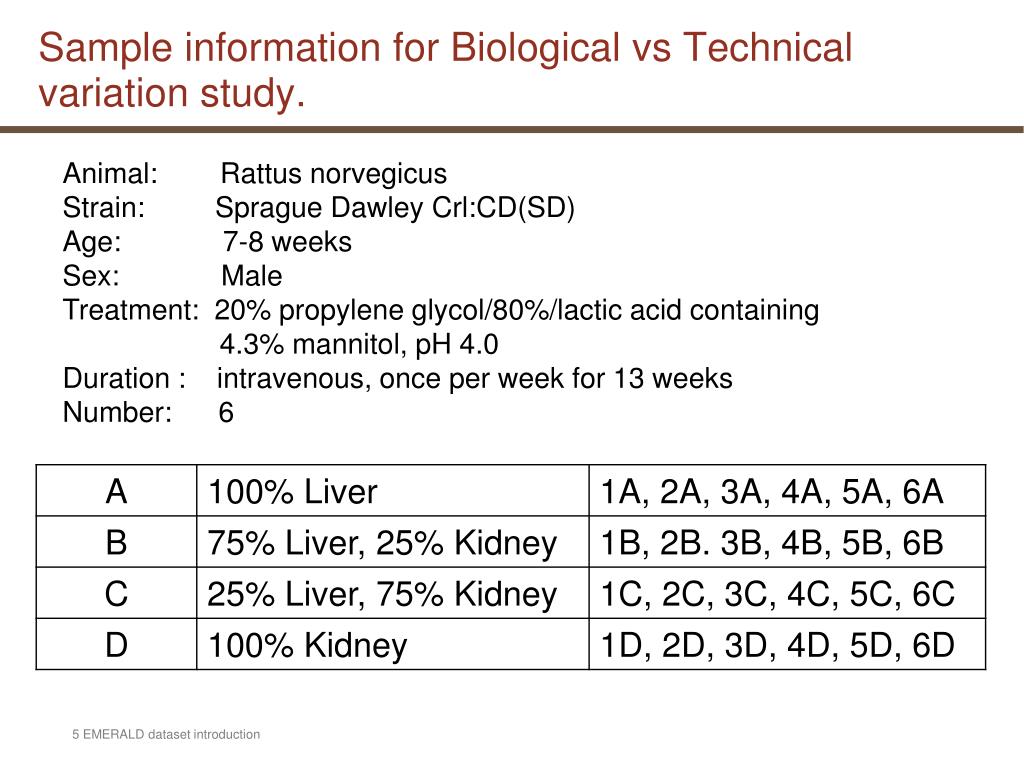 Sample information for Biological vs Technical variation study.

Animal: Rattus norvegicus
Strain: Sprague Dawley Crl:CD(SD)
Age: 7-8 weeks
Sex: Male
Treatment: 20% propylene glycol/80%/lactic acid containing 4.3% mannitol, pH 4.0
Duration : intravenous, once per week for 13 weeks
Number: 6

| A | 100% Liver | 1A, 2A, 3A, 4A, 5A, 6A |
|---|---|---|
| B | 75% Liver, 25% Kidney | 1B, 2B. 3B, 4B, 5B, 6B |
| C | 25% Liver, 75% Kidney | 1C, 2C, 3C, 4C, 5C, 6C |
| D | 100% Kidney | 1D, 2D, 3D, 4D, 5D, 6D |

5 EMERALD dataset introduction